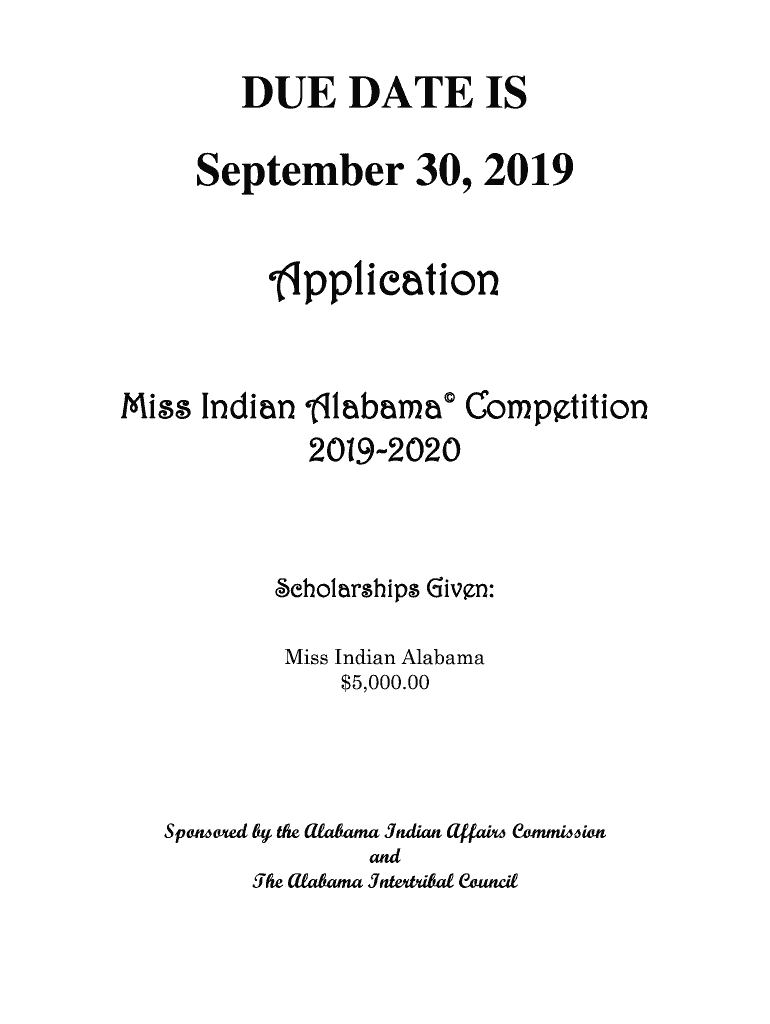 DUE DATE IS

September 30, 2019

Application

Miss Indian Alabama© Competition
2019-2020

Scholarships Given:

Miss Indian Alabama
$5,000.00

Sponsored by the Alabama Indian Affairs Commission
and
The Alabama Intertribal Council